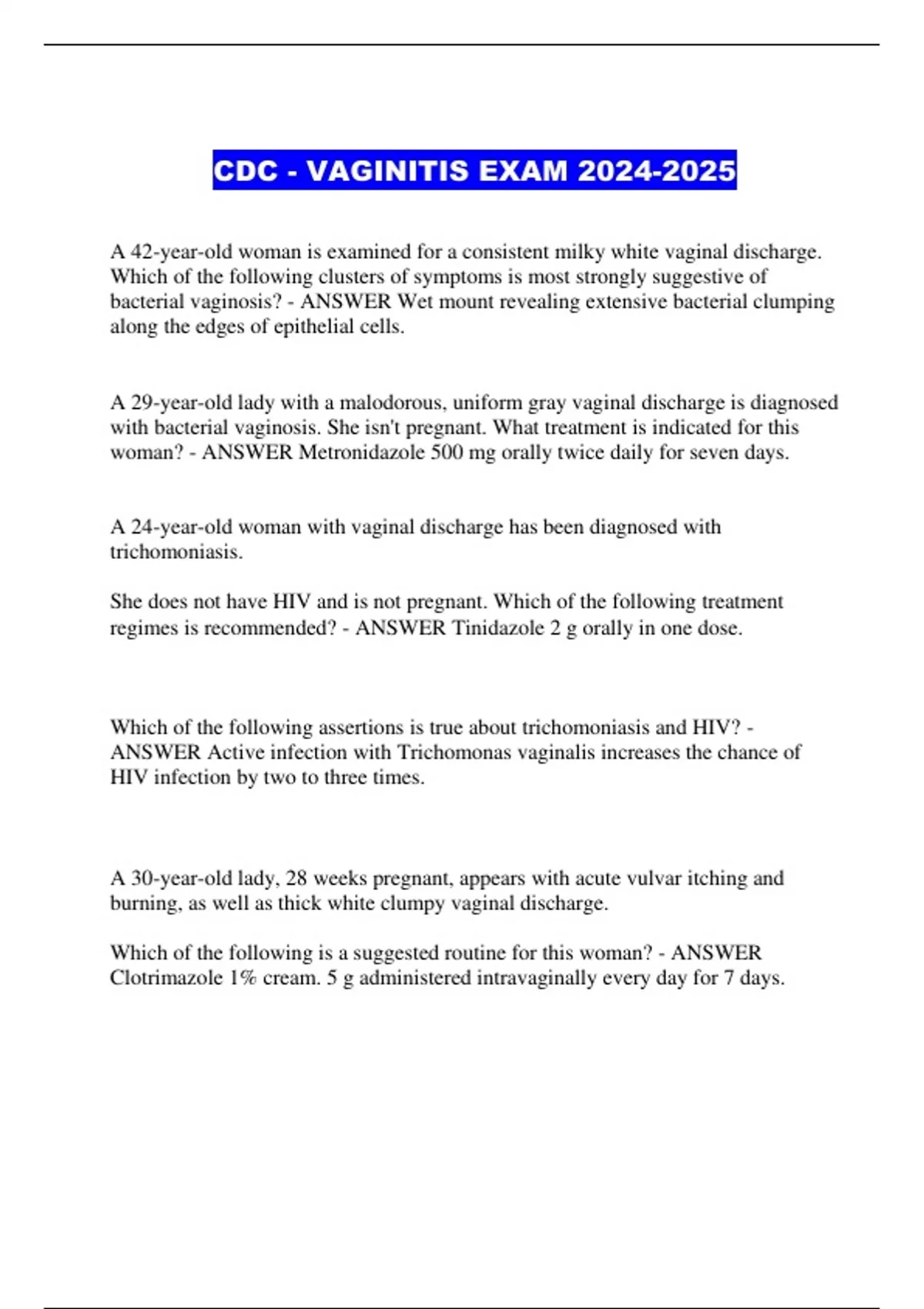 CDC - VAGINITIS EXAM 2024-2025

A 42-year-old woman is examined for a consistent milky white vaginal discharge. Which of the following clusters of symptoms is most strongly suggestive of bacterial vaginosis? - ANSWER Wet mount revealing extensive bacterial clumping along the edges of epithelial cells.

A 29-year-old lady with a malodorous, uniform gray vaginal discharge is diagnosed with bacterial vaginosis. She isn't pregnant. What treatment is indicated for this woman? - ANSWER Metronidazole 500 mg orally twice daily for seven days.

A 24-year-old woman with vaginal discharge has been diagnosed with trichomoniasis.

She does not have HIV and is not pregnant. Which of the following treatment regimes is recommended? - ANSWER Tinidazole 2 g orally in one dose.

Which of the following assertions is true about trichomoniasis and HIV? - ANSWER Active infection with Trichomonas vaginalis increases the chance of HIV infection by two to three times.

A 30-year-old lady, 28 weeks pregnant, appears with acute vulvar itching and burning, as well as thick white clumpy vaginal discharge.

Which of the following is a suggested routine for this woman? - ANSWER Clotrimazole 1% cream. 5 g administered intravaginally every day for 7 days.